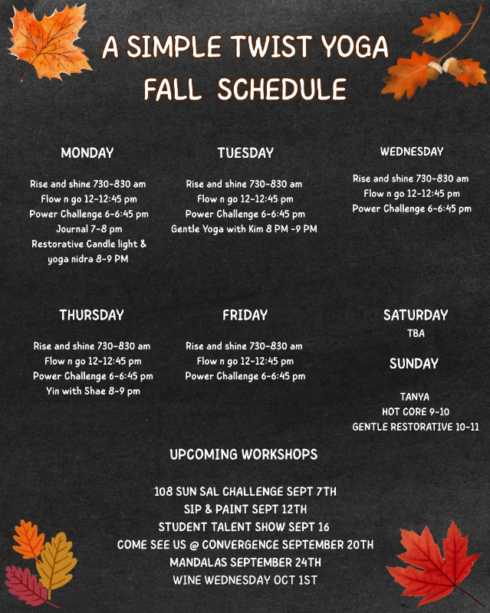 A SIMPLE TWIST YOGA
FALL SCHEDULE

MONDAY

Rise and shine 730-830 am
Flow n go 12-12:45 pm
Power Challenge 6-6:45 pm
Journal 7-8 pm
Restorative Candle light &
yoga nidra 8-9 PM

TUESDAY

Rise and shine 730-830 am
Flow n go 12-12:45 pm
Power Challenge 6-6:45 pm
Gentle Yoga with Kim 8 PM -9 PM

WEDNESDAY

Rise and shine 730-830 am
Flow n go 12-12:45 pm
Power Challenge 6-6:45 pm

THURSDAY

Rise and shine 730-830 am
Flow n go 12-12:45 pm
Power Challenge 6-6:45 pm
Yin with Shae 8-9 pm

FRIDAY

Rise and shine 730-830 am
Flow n go 12-12:45 pm
Power Challenge 6-6:45 pm

SATURDAY
TBA

SUNDAY

TANYA
HOT CORE 9-10
GENTLE RESTORATIVE 10-11

UPCOMING WORKSHOPS

108 SUN SAL CHALLENGE SEPT 7TH
SIP & PAINT SEPT 12TH
STUDENT TALENT SHOW SEPT 16
COME SEE US @ CONVERGENCE SEPTEMBER 20TH
MANDALAS SEPTEMBER 24TH
WINE WEDNESDAY OCT 1ST